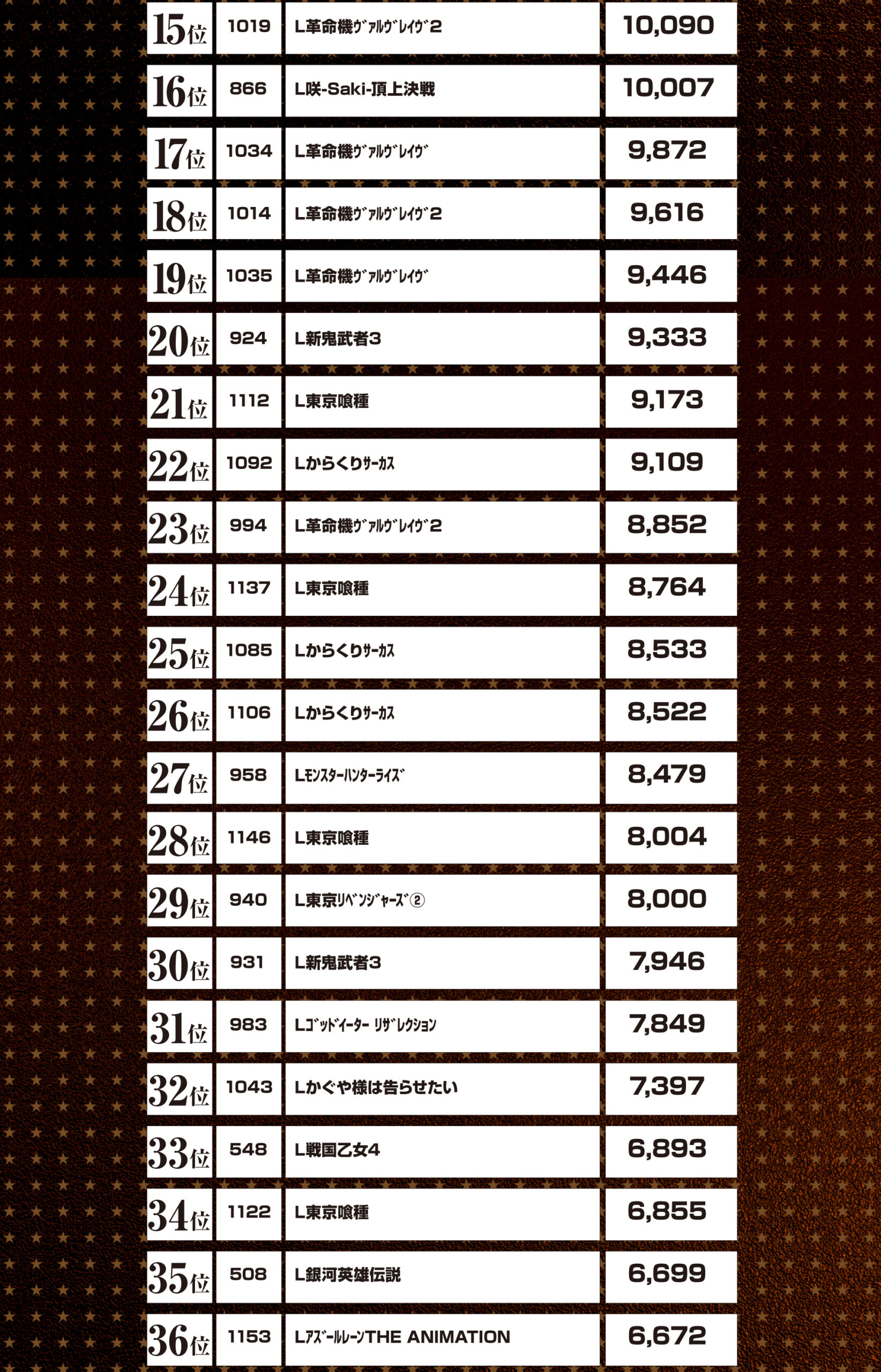 | 15位 | 1019 | L革命機ｳﾞｧﾙｳﾞﾚｲｳﾞ2 | 10,090 |
|---|---|---|---|
| 16位 | 866 | L咲-Saki-頂上決戦 | 10,007 |
| 17位 | 1034 | L革命機ｳﾞｧﾙｳﾞﾚｲｳﾞ | 9,872 |
| 18位 | 1014 | L革命機ｳﾞｧﾙｳﾞﾚｲｳﾞ2 | 9,616 |
| 19位 | 1035 | L革命機ｳﾞｧﾙｳﾞﾚｲｳﾞ | 9,446 |
| 20位 | 924 | L新鬼武者3 | 9,333 |
| 21位 | 1112 | L東京喰種 | 9,173 |
| 22位 | 1092 | Lからくりｻｰｶｽ | 9,109 |
| 23位 | 994 | L革命機ｳﾞｧﾙｳﾞﾚｲｳﾞ2 | 8,852 |
| 24位 | 1137 | L東京喰種 | 8,764 |
| 25位 | 1085 | Lからくりｻｰｶｽ | 8,533 |
| 26位 | 1106 | Lからくりｻｰｶｽ | 8,522 |
| 27位 | 958 | Lﾓﾝｽﾀｰﾊﾝﾀｰﾗｲｽﾞ | 8,479 |
| 28位 | 1146 | L東京喰種 | 8,004 |
| 29位 | 940 | L東京ﾘﾍﾞﾝｼﾞｬｰｽﾞ② | 8,000 |
| 30位 | 931 | L新鬼武者3 | 7,946 |
| 31位 | 983 | Lｺﾞｯﾄﾞｲｰﾀｰ ﾘｻﾞﾚｸｼｮﾝ | 7,849 |
| 32位 | 1043 | Lかぐや様は告らせたい | 7,397 |
| 33位 | 548 | L戦国乙女4 | 6,893 |
| 34位 | 1122 | L東京喰種 | 6,855 |
| 35位 | 508 | L銀河英雄伝説 | 6,699 |
| 36位 | 1153 | LｱｽﾞｰﾙﾚｰﾝTHE ANIMATION | 6,672 |